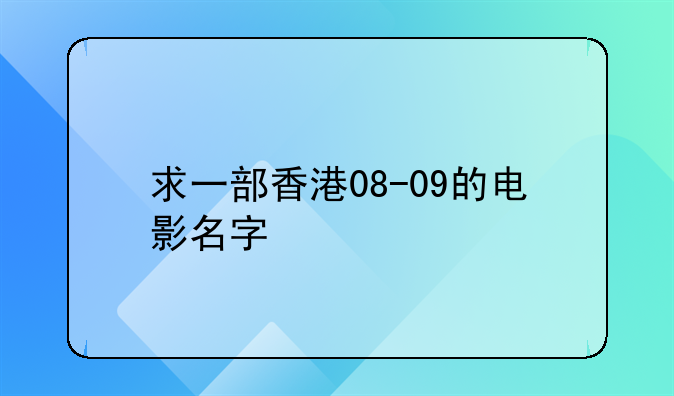 求一部香港08-09的电影名字